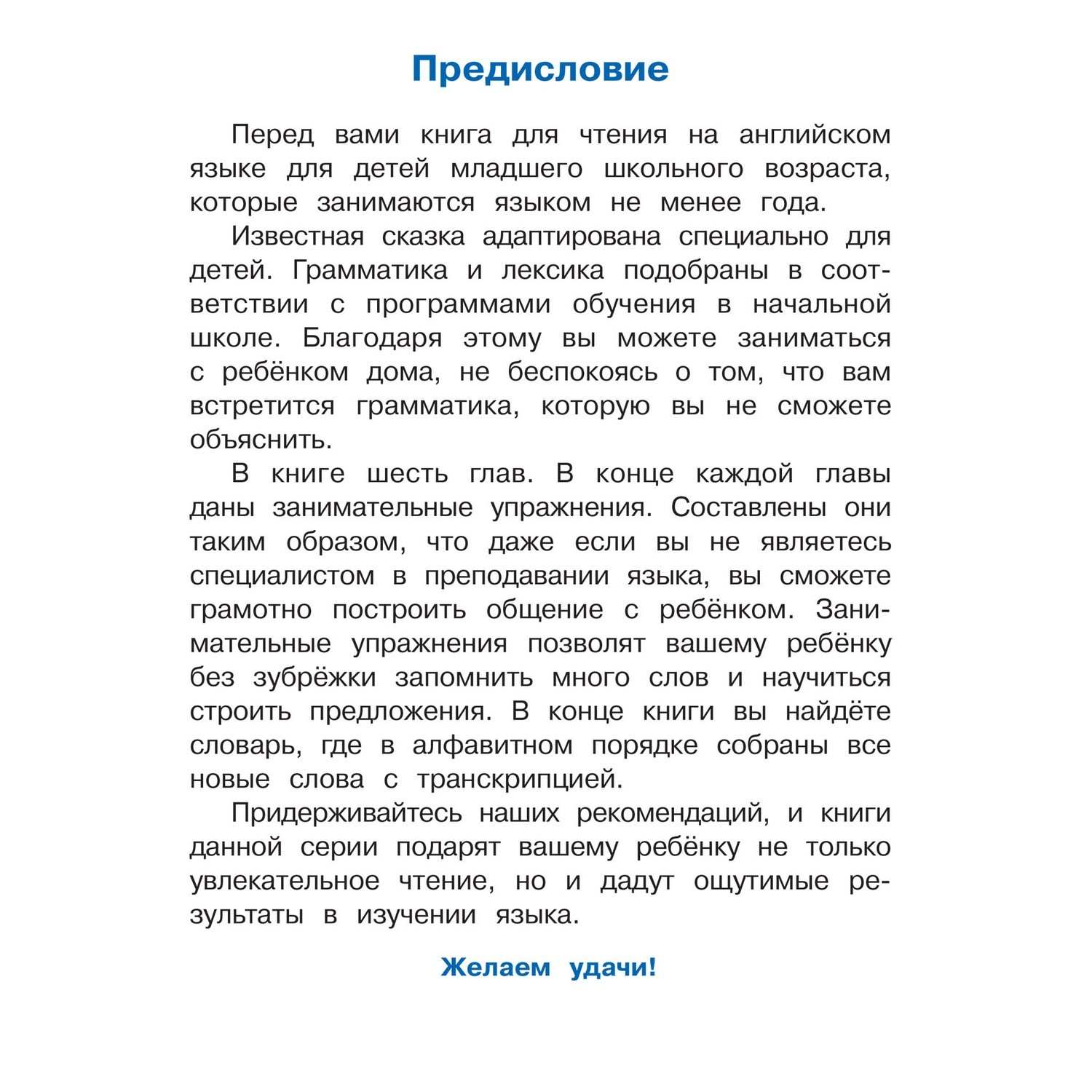 Предисловие

Перед вами книга для чтения на английском языке для детей младшего школьного возраста, которые занимаются языком не менее года.

Известная сказка адаптирована специально для детей. Грамматика и лексика подобраны в соответствии с программами обучения в начальной школе. Благодаря этому вы можете заниматься с ребёнком дома, не беспокоясь о том, что вам встретится грамматика, которую вы не сможете объяснить.

В книге шесть глав. В конце каждой главы даны занимательные упражнения. Составлены они таким образом, что даже если вы не являетесь специалистом в преподавании языка, вы сможете грамотно построить общение с ребёнком. Занимательные упражнения позволят вашему ребёнку без зубрёжки запомнить много слов и научиться строить предложения. В конце книги вы найдёте словарь, где в алфавитном порядке собраны все новые слова с транскрипцией.

Придерживайтесь наших рекомендаций, и книги данной серии подарят вашему ребёнку не только увлекательное чтение, но и дадут ощутимые результаты в изучении языка.

Желаем удачи!